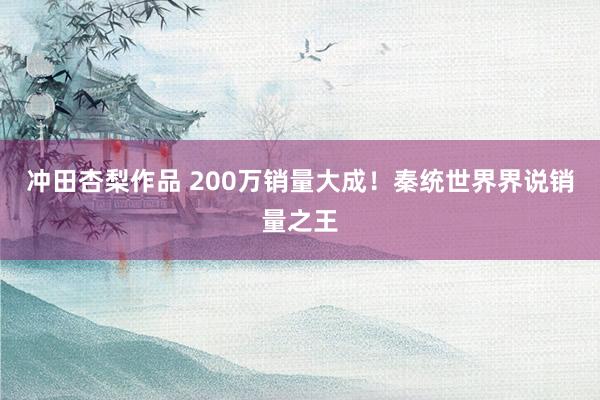 冲田杏梨作品 200万销量大成！秦统世界界说销量之王